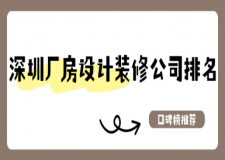 深圳厂房设计装修公司排名

口碑榜推荐